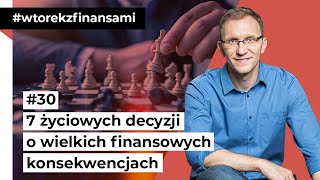 #wtorekzfinansami

#30
7 życiowych decyzji o wielkich finansowych konsekwencjach